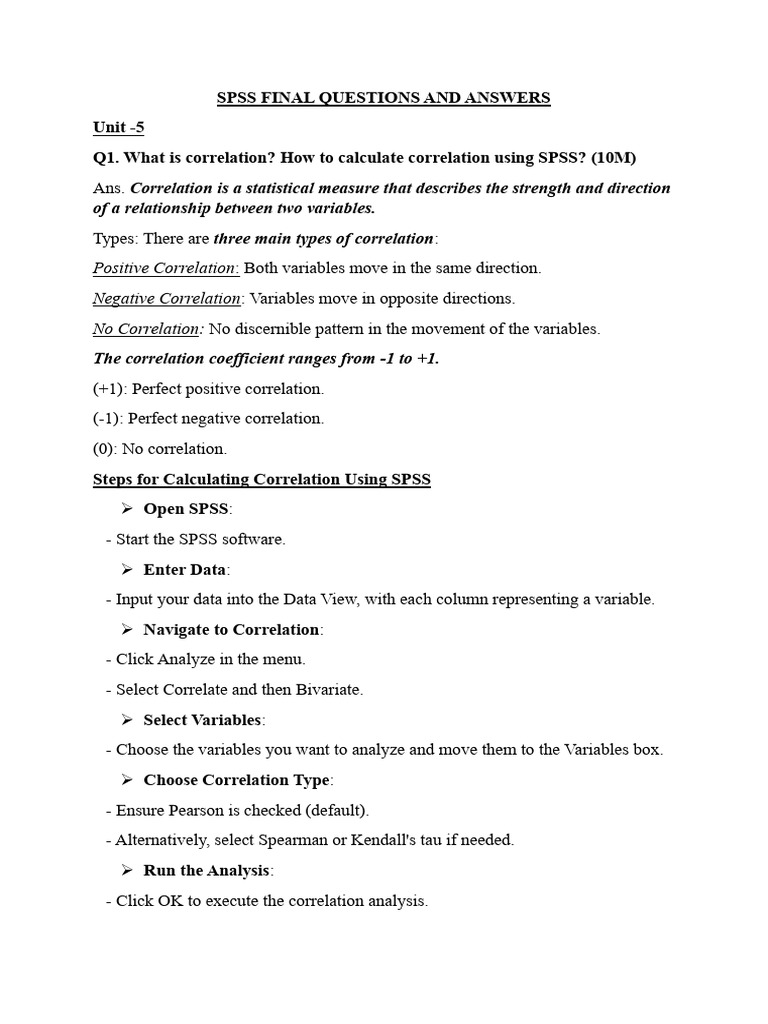 SPSS FINAL QUESTIONS AND ANSWERS

Unit -5

Q1. What is correlation? How to calculate correlation using SPSS? (10M)

Ans. Correlation is a statistical measure that describes the strength and direction of a relationship between two variables.

Types: There are three main types of correlation:

Positive Correlation: Both variables move in the same direction.

Negative Correlation: Variables move in opposite directions.

No Correlation: No discernible pattern in the movement of the variables.

The correlation coefficient ranges from -1 to +1.

(+1): Perfect positive correlation.

(-1): Perfect negative correlation.

(0): No correlation.

Steps for Calculating Correlation Using SPSS

➢ Open SPSS:

- Start the SPSS software.

➢ Enter Data:

- Input your data into the Data View, with each column representing a variable.

➢ Navigate to Correlation:

- Click Analyze in the menu.

- Select Correlate and then Bivariate.

➢ Select Variables:

- Choose the variables you want to analyze and move them to the Variables box.

➢ Choose Correlation Type:

- Ensure Pearson is checked (default).

- Alternatively, select Spearman or Kendall's tau if needed.

➢ Run the Analysis:

- Click OK to execute the correlation analysis.